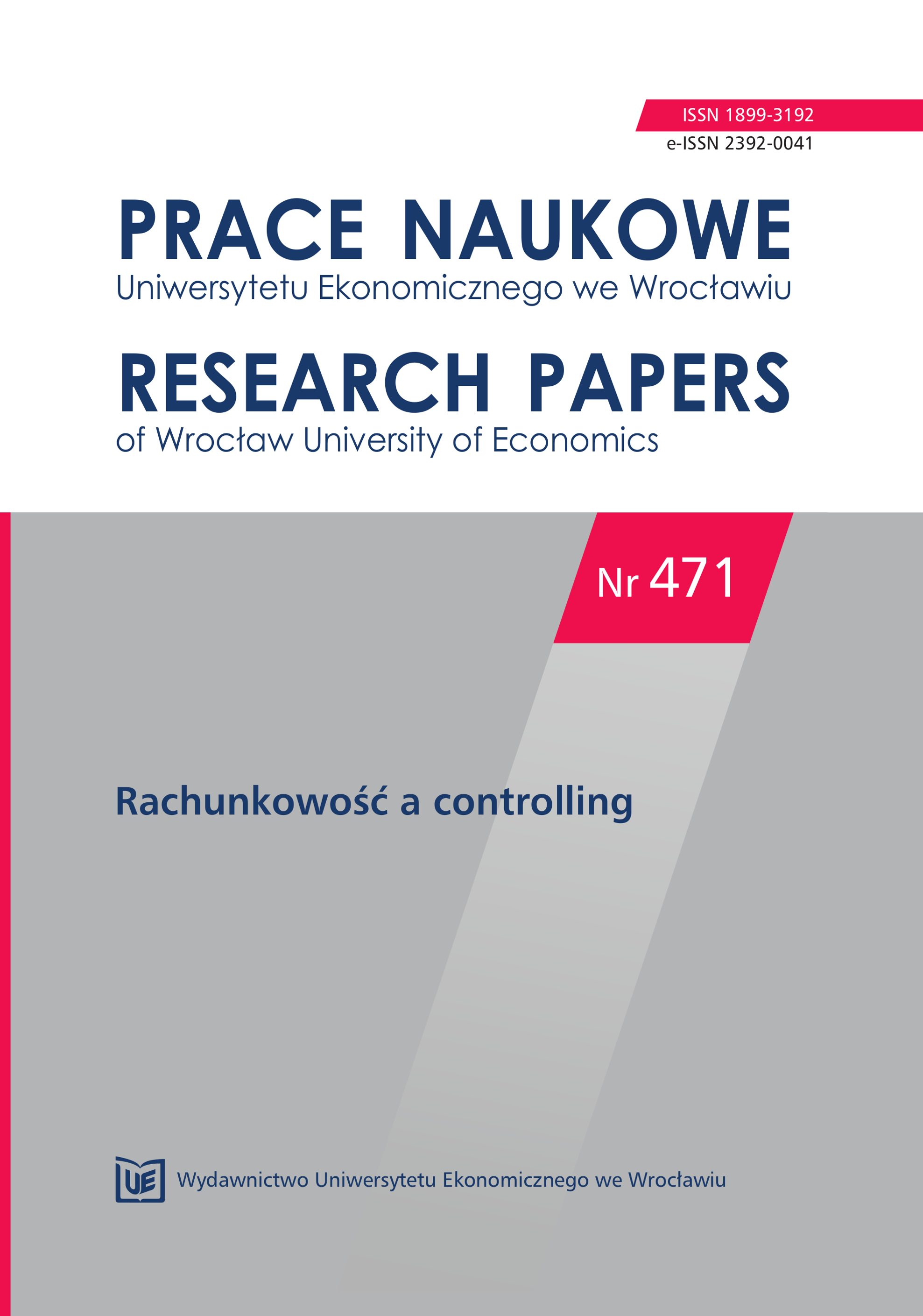 ISSN 1899-3192
e-ISSN 2392-0041

PRACE NAUKOWE
Uniwersytetu Ekonomicznego we Wrocławiu

RESEARCH PAPERS
of Wrocław University of Economics

Nr 471

Rachunkowość a controlling

UE Wydawnictwo Uniwersytetu Ekonomicznego we Wrocławiu